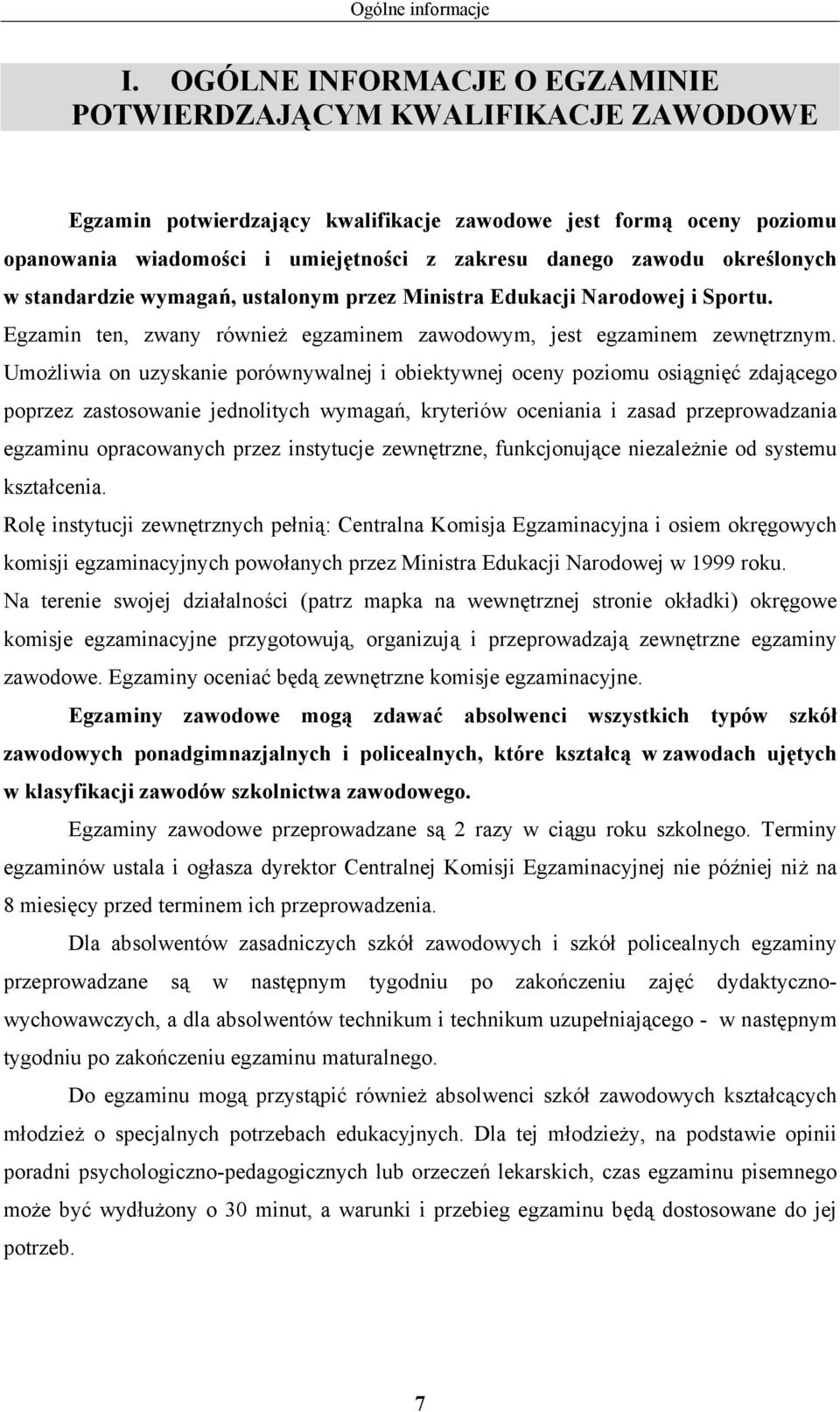 Ogólne informacje

I. OGÓLNE INFORMACJE O EGZAMINIE POTWIERDZAJĄCYM KWALIFIKACJE ZAWODOWE

Egzamin potwierdzający kwalifikacje zawodowe jest formą oceny poziomu opanowania wiadomości i umiejętności z zakresu danego zawodu określonych w standardzie wymagań, ustalonym przez Ministra Edukacji Narodowej i Sportu.

Egzamin ten, zwany również egzaminem zawodowym, jest egzaminem zewnętrznym. Umożliwia on uzyskanie porównywalnej i obiektywnej oceny poziomu osiągnięć zdającego poprzez zastosowanie jednolitych wymagań, kryteriów oceniania i zasad przeprowadzania egzaminu opracowanych przez instytucje zewnętrzne, funkcjonujące niezależnie od systemu kształcenia.

Rolę instytucji zewnętrznych pełnią: Centralna Komisja Egzaminacyjna i osiem okręgowych komisji egzaminacyjnych powołanych przez Ministra Edukacji Narodowej w 1999 roku.

Na terenie swojej działalności (patrz mapka na wewnętrznej stronie okładki) okręgowe komisje egzaminacyjne przygotowują, organizują i przeprowadzają zewnętrzne egzaminy zawodowe. Egzaminy oceniać będą zewnętrzne komisje egzaminacyjne.

Egzaminy zawodowe mogą zdawać absolwenci wszystkich typów szkół zawodowych ponadgimnazjalnych i policealnych, które kształcą w zawodach ujętych w klasyfikacji zawodów szkolnictwa zawodowego.

Egzaminy zawodowe przeprowadzane są 2 razy w ciągu roku szkolnego. Terminy egzaminów ustala i ogłasza dyrektor Centralnej Komisji Egzaminacyjnej nie później niż na 8 miesięcy przed terminem ich przeprowadzenia.

Dla absolwentów zasadniczych szkół zawodowych i szkół policealnych egzaminy przeprowadzane są w następnym tygodniu po zakończeniu zajęć dydaktyczno-wychowawczych, a dla absolwentów technikum i technikum uzupełniającego - w następnym tygodniu po zakończeniu egzaminu maturalnego.

Do egzaminu mogą przystąpić również absolwenci szkół zawodowych kształcących młodzież o specjalnych potrzebach edukacyjnych. Dla tej młodzieży, na podstawie opinii poradni psychologiczno-pedagogicznych lub orzeczeń lekarskich, czas egzaminu pisemnego może być wydłużony o 30 minut, a warunki i przebieg egzaminu będą dostosowane do jej potrzeb.

7